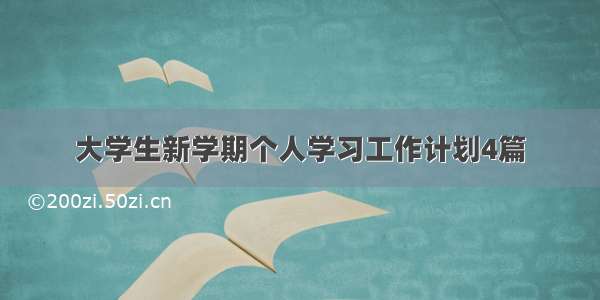 大学生新学期个人学习工作计划4篇

©200zi.50zi.cn